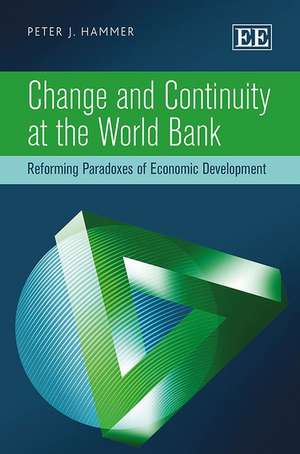 PETER J. HAMMER

EE

Change and Continuity at the World Bank

Reforming Paradoxes of Economic Development